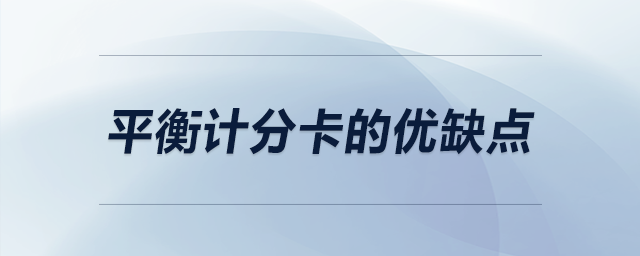 平衡计分卡的优缺点